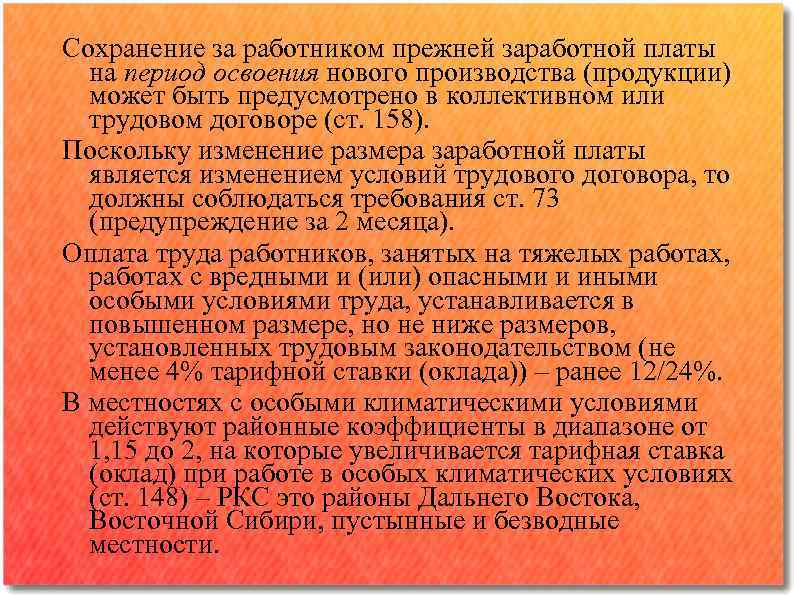 Сохранение за работником прежней заработной платы на период освоения нового производства (продукции) может быть предусмотрено в коллективном или трудовом договоре (ст. 158).

Поскольку изменение размера заработной платы является изменением условий трудового договора, то должны соблюдаться требования ст. 73 (предупреждение за 2 месяца).

Оплата труда работников, занятых на тяжелых работах, работах с вредными и (или) опасными и иными особыми условиями труда, устанавливается в повышенном размере, но не ниже размеров, установленных трудовым законодательством (не менее 4% тарифной ставки (оклада)) – ранее 12/24%.

В местностях с особыми климатическими условиями действуют районные коэффициенты в диапазоне от 1,15 до 2, на которые увеличивается тарифная ставка (оклад) при работе в особых климатических условиях (ст. 148) – РКС это районы Дальнего Востока, Восточной Сибири, пустынные и безводные местности.